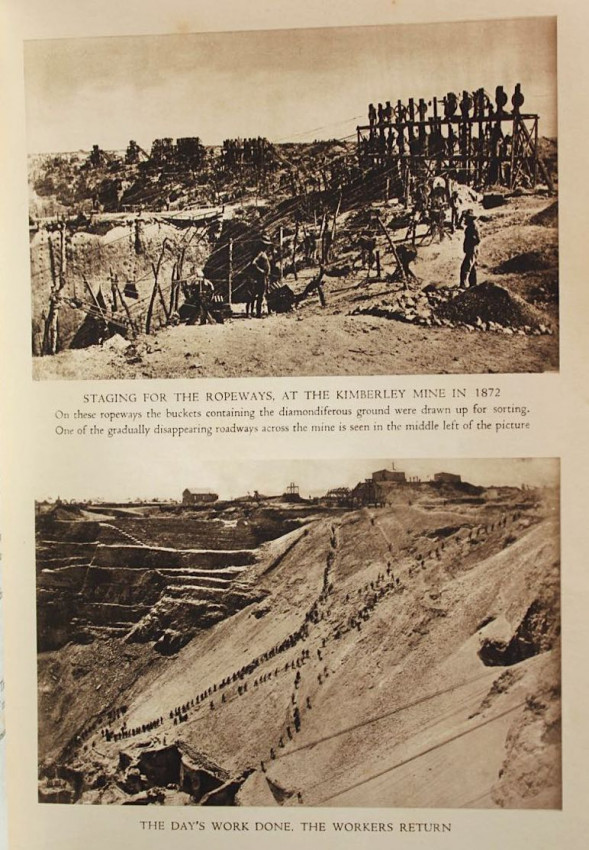 STAGING FOR THE ROPEWAYS, AT THE KIMBERLEY MINE IN 1872

On these ropeways the buckets containing the diamondiferous ground were drawn up for sorting. One of the gradually disappearing roadways across the mine is seen in the middle left of the picture

THE DAY'S WORK DONE, THE WORKERS RETURN